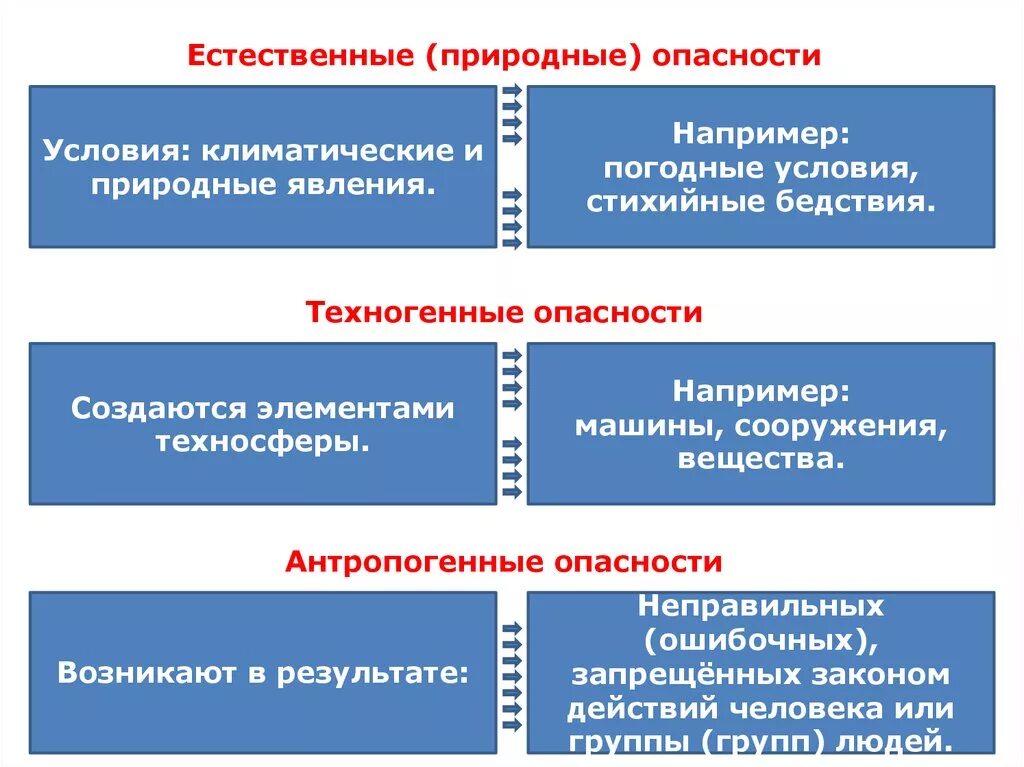 Естественные (природные) опасности

Условия: климатические и природные явления.

Например: погодные условия, стихийные бедствия.

Техногенные опасности

Создаются элементами техносферы.

Например: машины, сооружения, вещества.

Антропогенные опасности

Возникают в результате:

Неправильных (ошибочных), запрещённых законом действий человека или группы (групп) людей.